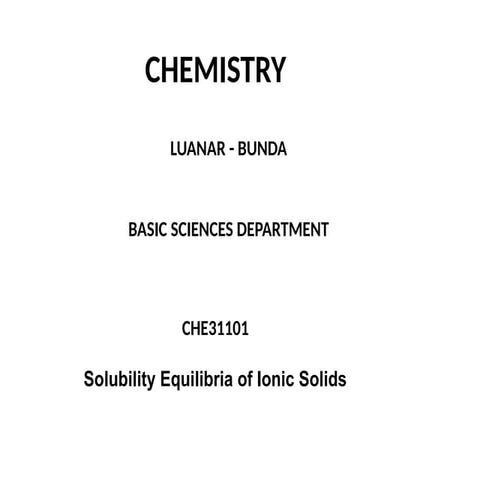 CHEMISTRY

LUANAR - BUNDA

BASIC SCIENCES DEPARTMENT

CHE31101

Solubility Equilibria of Ionic Solids